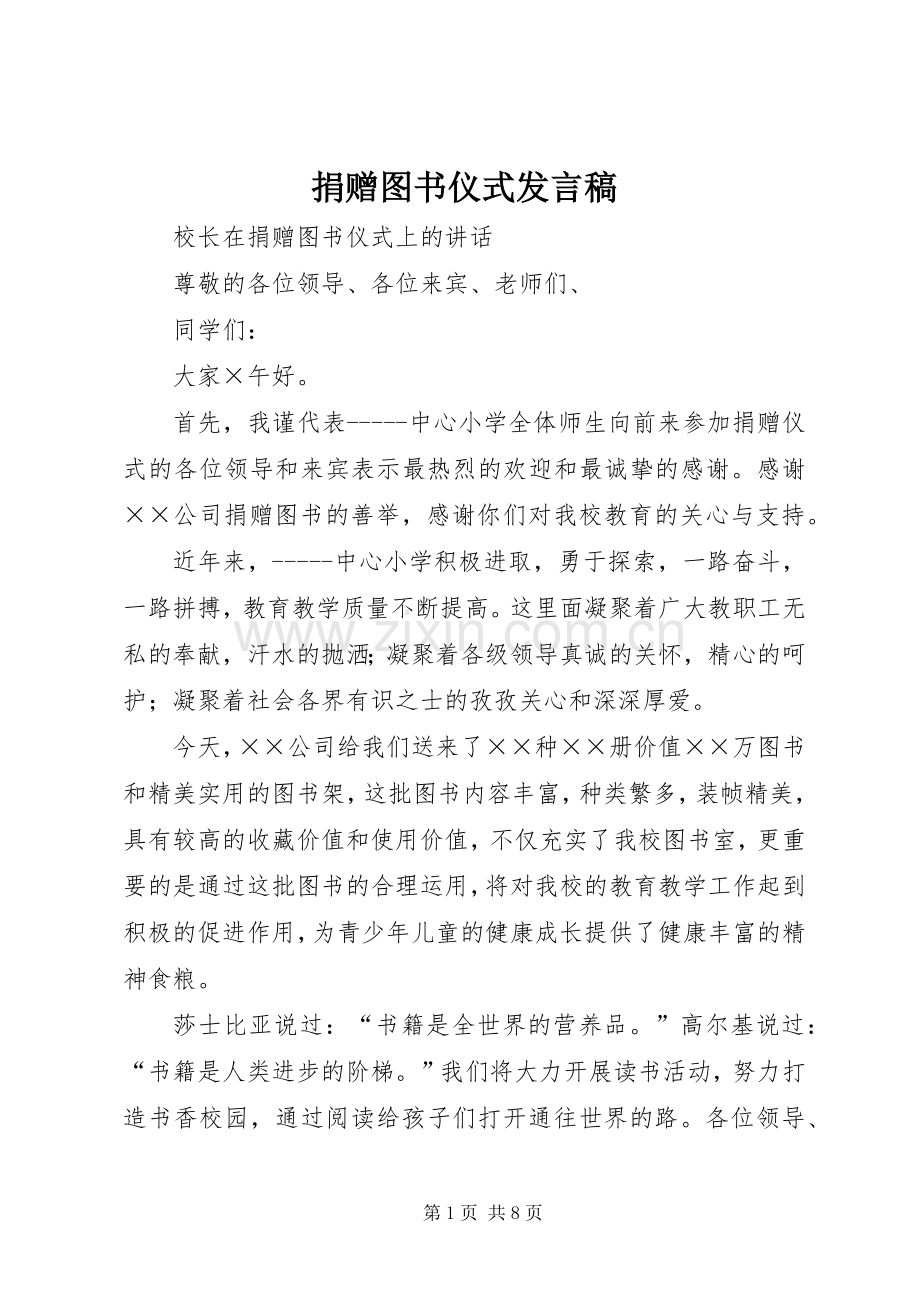 捐赠图书仪式发言稿

校长在捐赠图书仪式上的讲话

尊敬的各位领导、各位来宾、老师们、

同学们：

大家×午好。

首先，我谨代表-----中心小学全体师生向前来参加捐赠仪式的各位领导和来宾表示最热烈的欢迎和最诚挚的感谢。感谢××公司捐赠图书的善举，感谢你们对我校教育的关心与支持。

近年来，-----中心小学积极进取，勇于探索，一路奋斗，一路拼搏，教育教学质量不断提高。这里面凝聚着广大教职工无私的奉献，汗水的抛洒；凝聚着各级领导真诚的关怀，精心的呵护；凝聚着社会各界有识之士的孜孜关心和深深厚爱。

今天，××公司给我们送来了××种××册价值××万图书和精美实用的图书架，这批图书内容丰富，种类繁多，装帧精美，具有较高的收藏价值和使用价值，不仅充实了我校图书室，更重要的是通过这批图书的合理运用，将对我校的教育教学工作起到积极的促进作用，为青少年儿童的健康成长提供了健康丰富的精神食粮。

莎士比亚说过：“书籍是全世界的营养品。”高尔基说过：“书籍是人类进步的阶梯。”我们将大力开展读书活动，努力打造书香校园，通过阅读给孩子们打开通往世界的路。各位领导、

第1页 共8页

www.zixin.com.cn